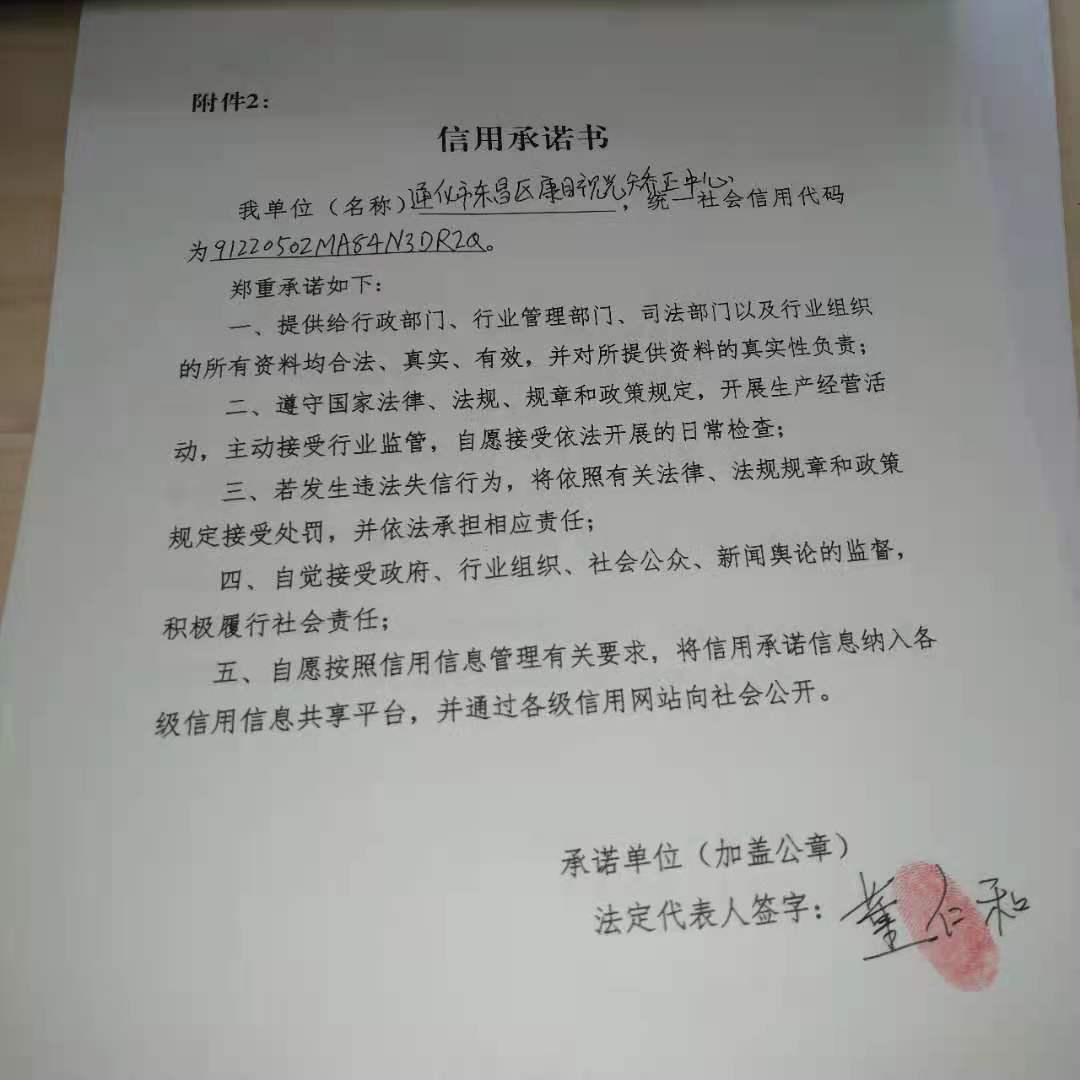 附件2：

信用承诺书

我单位（名称）通化市东昌区康目视光矫正中心，统一社会信用代码为91220502MA84N3DR2Q。

郑重承诺如下：

一、提供给行政部门、行业管理部门、司法部门以及行业组织的所有资料均合法、真实、有效，并对所提供资料的真实性负责；

二、遵守国家法律、法规、规章和政策规定，开展生产经营活动，主动接受行业监管，自愿接受依法开展的日常检查；

三、若发生违法失信行为，将依照有关法律、法规规章和政策规定接受处罚，并依法承担相应责任；

四、自觉接受政府、行业组织、社会公众、新闻舆论的监督，积极履行社会责任；

五、自愿按照信用信息管理有关要求，将信用承诺信息纳入各级信用信息共享平台，并通过各级信用网站向社会公开。

承诺单位（加盖公章）

法定代表人签字：董仁和